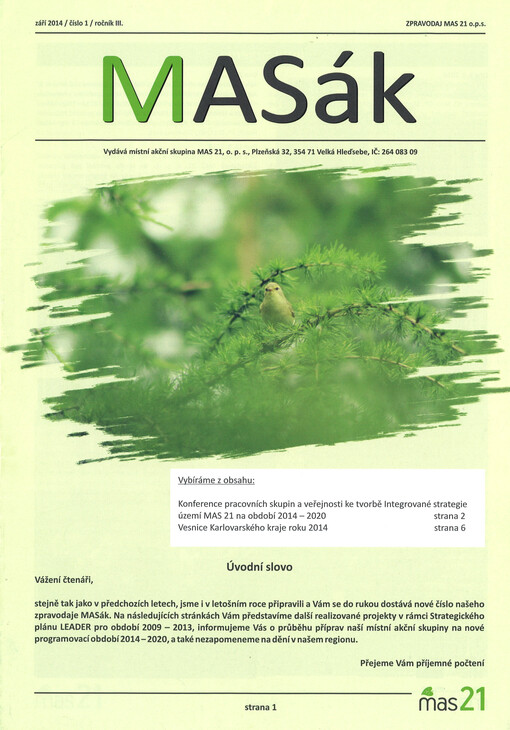 září 2014 / číslo 1 / ročník III.

ZPRAVODAJ MAS 21 o.p.s.

MASák

Vydává místní akční skupina MAS 21, o. p. s., Plzeňská 32, 354 71 Velká Hleďsebe, IČ: 264 083 09

Vybíráme z obsahu:

Konference pracovních skupin a veřejnosti ke tvorbě Integrované strategie území MAS 21 na období 2014 – 2020 strana 2
Vesnice Karlovarského kraje roku 2014 strana 6

Úvodní slovo

Vážení čtenáři,

stejně tak jako v předchozích letech, jsme i v letošním roce připravili a Vám se do rukou dostává nové číslo našeho zpravodaje MASák. Na následujících stránkách Vám představíme další realizované projekty v rámci Strategického plánu LEADER pro období 2009 – 2013, informujeme Vás o průběhu příprav naší místní akční skupiny na nové programovací období 2014 – 2020, a také nezapomeneme na dění v našem regionu.

Přejeme Vám příjemné počtení

strana 1

mas21